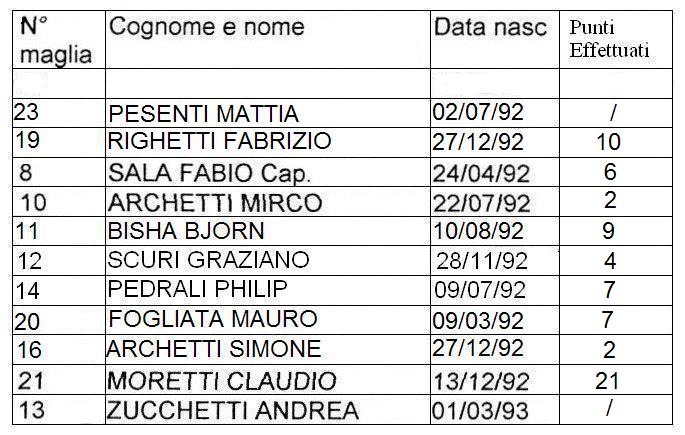 | N° maglia | Cognome e nome | Data nasc | Punti Effettuati |
|---|---|---|---|
| | | | |
| 23 | PESENTI MATTIA | 02/07/92 | / |
| 19 | RIGHETTI FABRIZIO | 27/12/92 | 10 |
| 8 | SALA FABIO Cap. | 24/04/92 | 6 |
| 10 | ARCHETTI MIRCO | 22/07/92 | 2 |
| 11 | BISHA BJORN | 10/08/92 | 9 |
| 12 | SCURI GRAZIANO | 28/11/92 | 4 |
| 14 | PEDRALI PHILIP | 09/07/92 | 7 |
| 20 | FOGLIATA MAURO | 09/03/92 | 7 |
| 16 | ARCHETTI SIMONE | 27/12/92 | 2 |
| 21 | MORETTI CLAUDIO | 13/12/92 | 21 |
| 13 | ZUCCHETTI ANDREA | 01/03/93 | / |